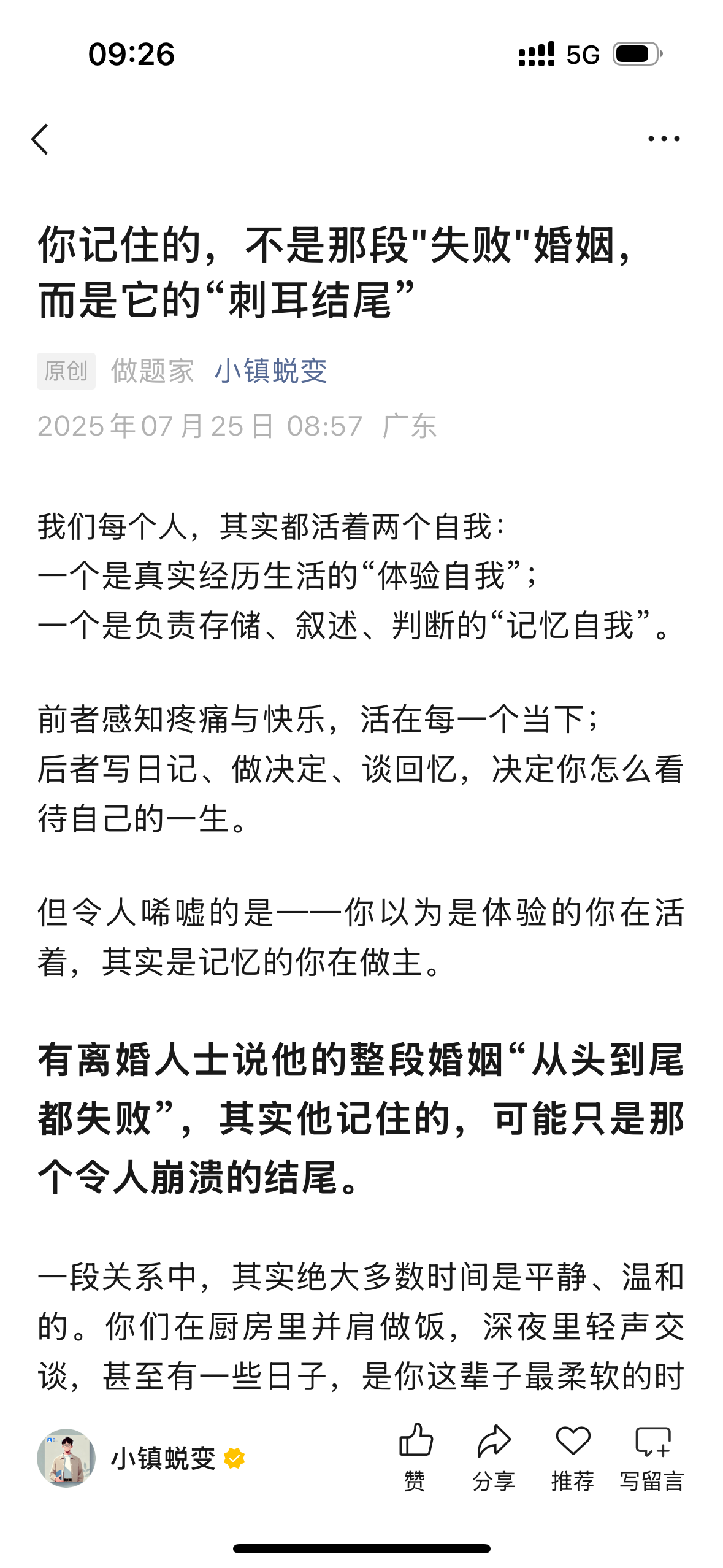 09:26

5G

你记住的，不是那段"失败"婚姻，而是它的“刺耳结尾”

原创 做题家 小镇蜕变

2025年07月25日 08:57 广东

我们每个人，其实都活着两个自我：
一个是真实经历生活的“体验自我”；
一个是负责存储、叙述、判断的“记忆自我”。

前者感知疼痛与快乐，活在每一个当下；
后者写日记、做决定、谈回忆，决定你怎么看待自己的一生。

但令人唏嘘的是——你以为是体验的你在活着，其实是记忆的你在做主。

有离婚人士说他的整段婚姻“从头到尾都失败”，其实他记住的，可能只是那个令人崩溃的结尾。

一段关系中，其实绝大多数时间是平静、温和的。你们在厨房里并肩做饭，深夜里轻声交谈，甚至有一些日子，是你这辈子最柔软的时

小镇蜕变

赞 分享 推荐 写留言